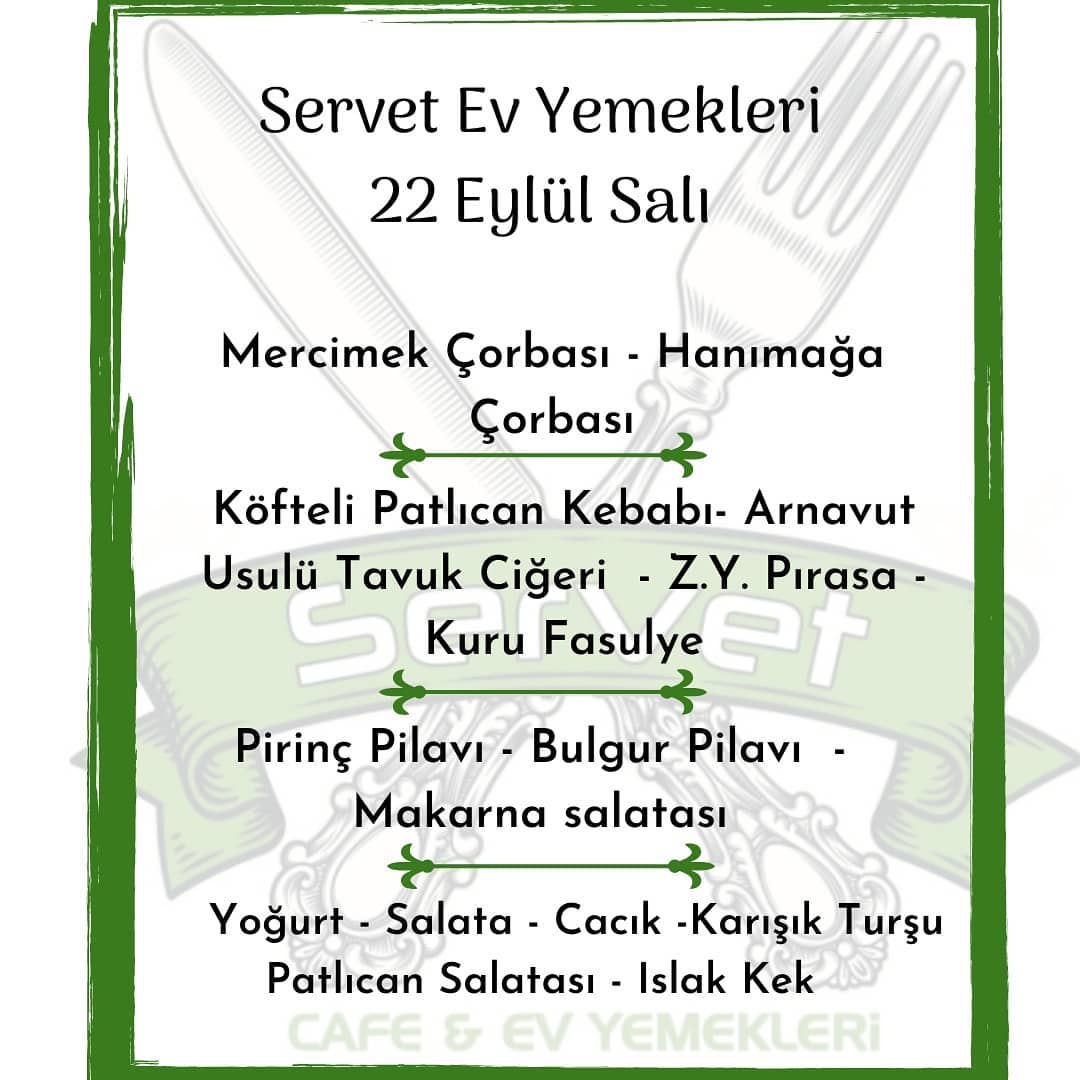 Servet Ev Yemekleri
22 Eylül Salı

Mercimek Çorbası - Hanımağa Çorbası

Köfteli Patlıcan Kebabı- Arnavut Usulü Tavuk Ciğeri - Z.Y. Pırasa - Kuru Fasulye

Pirinç Pilavı - Bulgur Pilavı - Makarna salatası

Yoğurt - Salata - Cacık -Karışık Turşu
Patlıcan Salatası - Islak Kek

Servet
CAFE & EV YEMEKLERİ